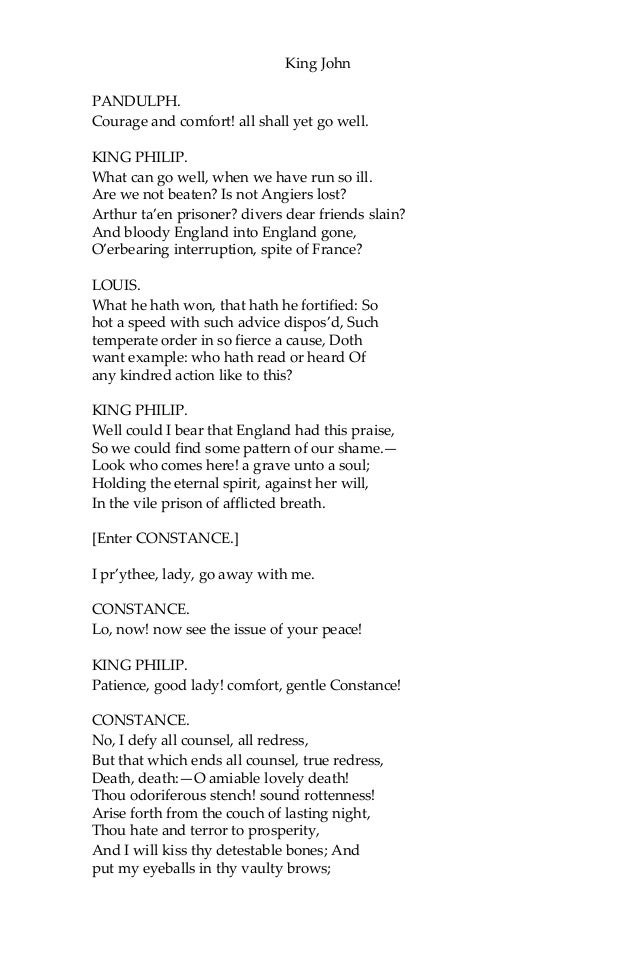 King John

PANDULPH.
Courage and comfort! all shall yet go well.

KING PHILIP.
What can go well, when we have run so ill.
Are we not beaten? Is not Angiers lost?
Arthur ta'en prisoner? divers dear friends slain?
And bloody England into England gone,
O'erbearing interruption, spite of France?

LOUIS.
What he hath won, that hath he fortified: So hot a speed with such advice dispos'd, Such temperate order in so fierce a cause, Doth want example: who hath read or heard Of any kindred action like to this?

KING PHILIP.
Well could I bear that England had this praise,
So we could find some pattern of our shame.—
Look who comes here! a grave unto a soul;
Holding the eternal spirit, against her will,
In the vile prison of afflicted breath.

[Enter CONSTANCE.]

I pr'ythee, lady, go away with me.

CONSTANCE.
Lo, now! now see the issue of your peace!

KING PHILIP.
Patience, good lady! comfort, gentle Constance!

CONSTANCE.
No, I defy all counsel, all redress,
But that which ends all counsel, true redress,
Death, death:—O amiable lovely death!
Thou odoriferous stench! sound rottenness!
Arise forth from the couch of lasting night,
Thou hate and terror to prosperity,
And I will kiss thy detestable bones; And put my eyeballs in thy vaulty brows;